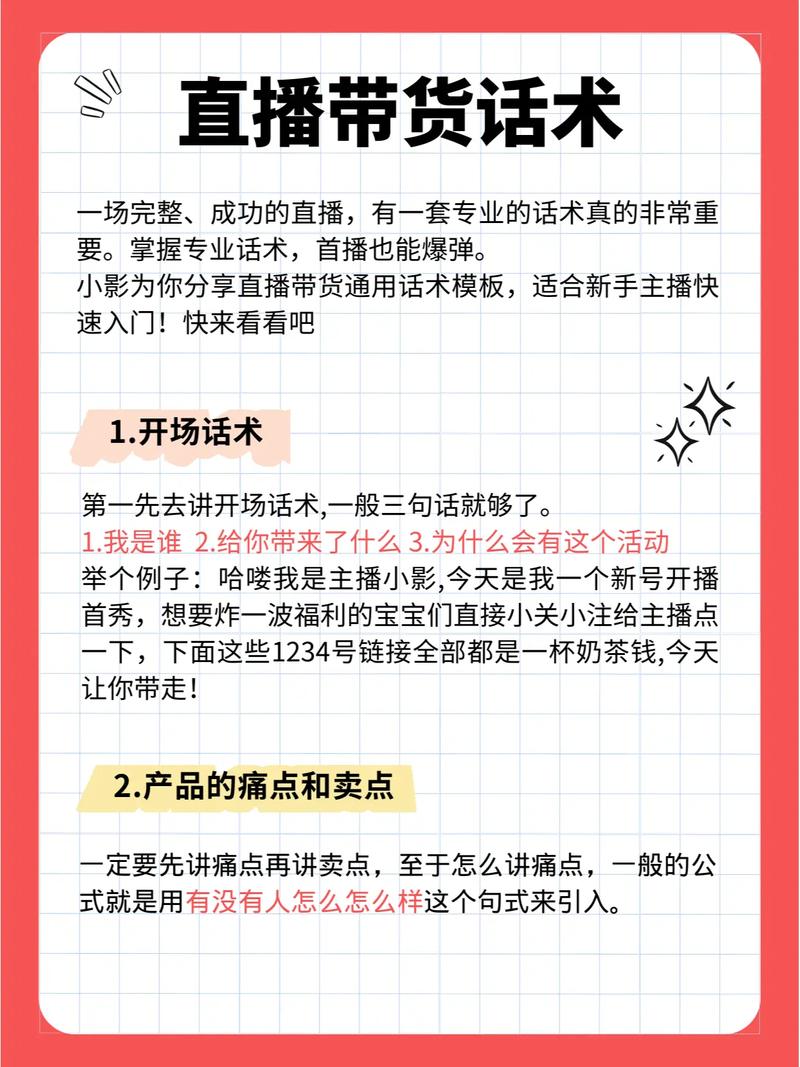 直播带货话术

一场完整、成功的直播，有一套专业的话术真的非常重要。掌握专业话术，首播也能爆弹。
小影为你分享直播带货通用话术模板，适合新手主播快速入门！快来看看吧

1.开场话术

第一先去讲开场话术,一般三句话就够了。
1.我是谁 2.给你带来了什么 3.为什么会有这个活动
举个例子：哈喽我是主播小影,今天是我一个新号开播首秀，想要炸一波福利的宝宝们直接小关小注给主播点一下，下面这些1234号链接全部都是一杯奶茶钱,今天让你带走！

2.产品的痛点和卖点

一定要先讲痛点再讲卖点，至于怎么讲痛点，一般的公式就是用有没有人怎么怎么样这个句式来引入。